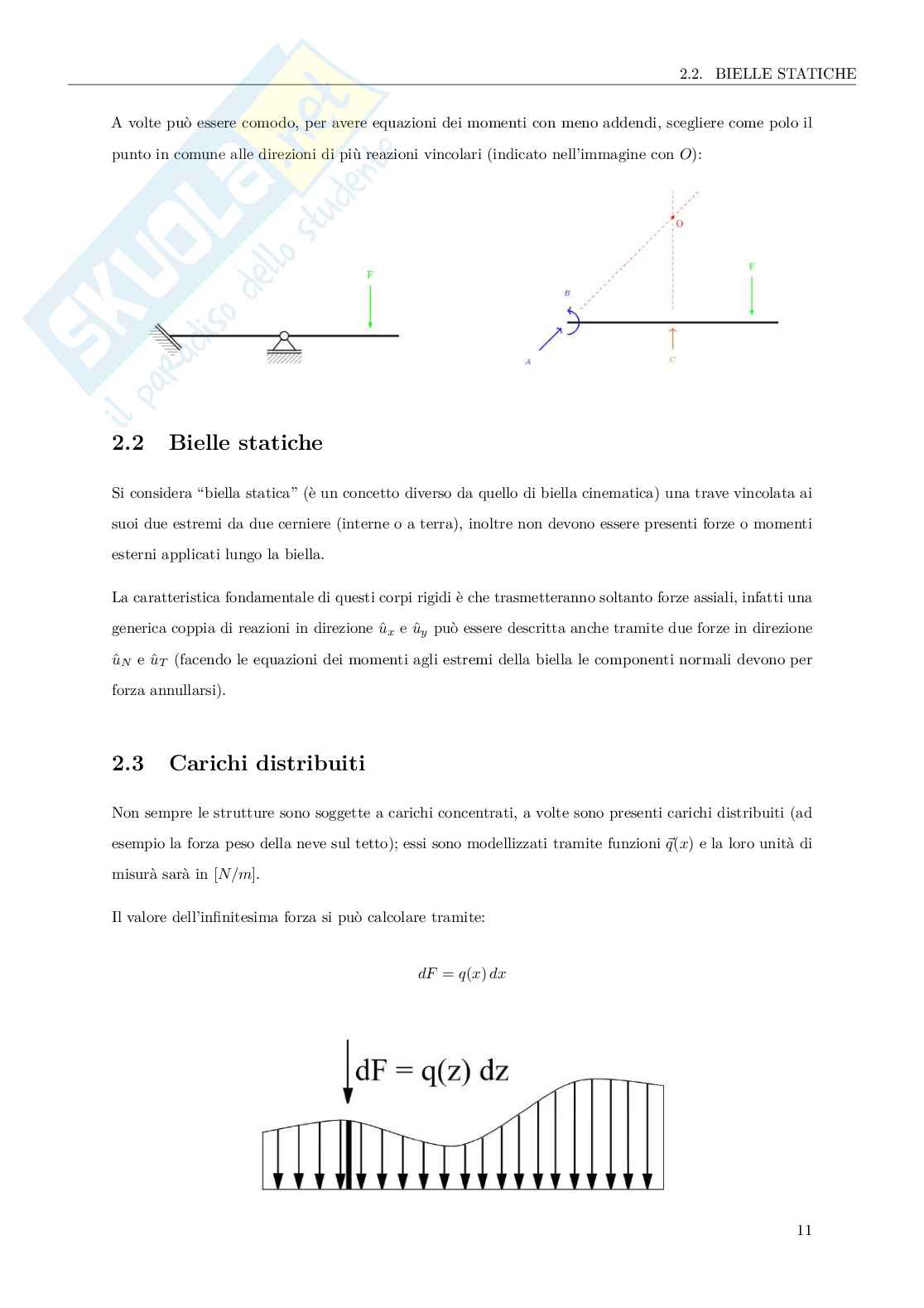 2.2. BIELLE STATICHE

SKUOLA.net
il paradiso dello studente

A volte può essere comodo, per avere equazioni dei momenti con meno addendi, scegliere come polo il punto in comune alle direzioni di più reazioni vincolari (indicato nell'immagine con $O$):

F

O

F

B

A

C

2.2 Bielle statiche

Si considera "biella statica" (è un concetto diverso da quello di biella cinematica) una trave vincolata ai suoi due estremi da due cerniere (interne o a terra), inoltre non devono essere presenti forze o momenti esterni applicati lungo la biella.

La caratteristica fondamentale di questi corpi rigidi è che trasmetteranno soltanto forze assiali, infatti una generica coppia di reazioni in direzione $\hat{u}_x$ e $\hat{u}_y$ può essere descritta anche tramite due forze in direzione $\hat{u}_N$ e $\hat{u}_T$ (facendo le equazioni dei momenti agli estremi della biella le componenti normali devono per forza annullarsi).

2.3 Carichi distribuiti

Non sempre le strutture sono soggette a carichi concentrati, a volte sono presenti carichi distribuiti (ad esempio la forza peso della neve sul tetto); essi sono modellizzati tramite funzioni $\vec{q}(x)$ e la loro unità di misurà sarà in $[N/m]$.

Il valore dell'infinitesima forza si può calcolare tramite:

$dF = q(x)\,dx$

dF = q(z) dz

11